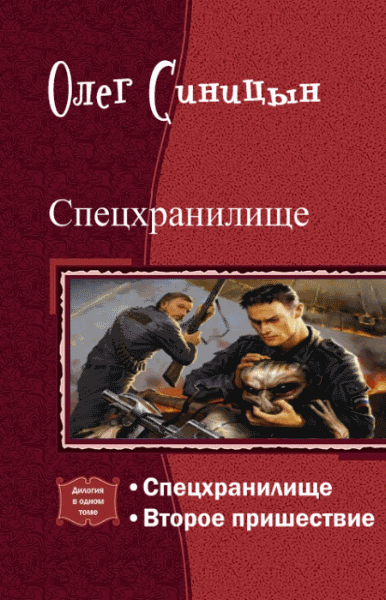 Олег Синицын

Спецхранилище

Дилогия в одном томе

• Спецхранилище
• Второе пришествие